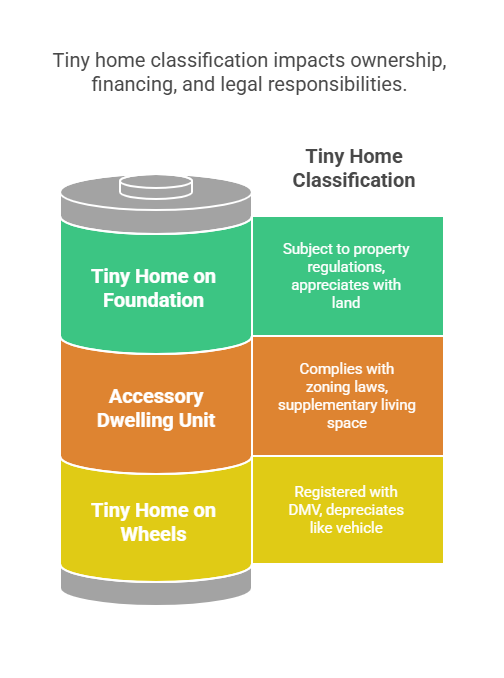 Tiny home classification impacts ownership, financing, and legal responsibilities.

Tiny Home Classification

Tiny Home on Foundation

Subject to property regulations, appreciates with land

Accessory Dwelling Unit

Complies with zoning laws, supplementary living space

Tiny Home on Wheels

Registered with DMV, depreciates like vehicle